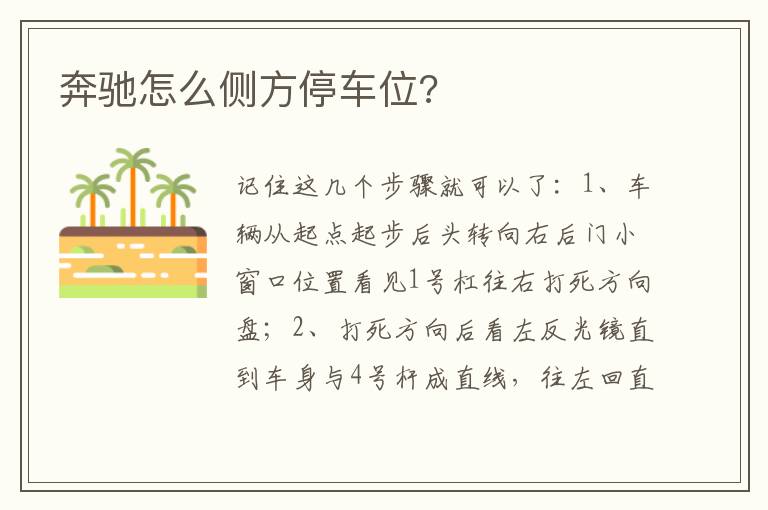 奔驰怎么侧方停车位?

记住这几个步骤就可以了：1、车辆从起点起步后头转向右后门小窗口位置看见1号杠往右打死方向盘；2、打死方向后看左反光镜直到车身与4号杆成直线，往左回直